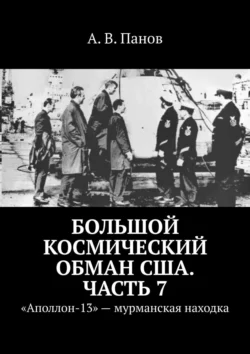 А. В. Панов

БОЛЬШОЙ КОСМИЧЕСКИЙ ОБМАН США. ЧАСТЬ 7

«Аполлон-13» — мурманская находка